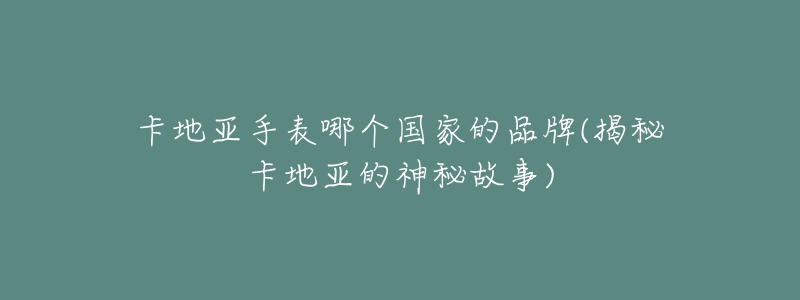 卡地亚手表哪个国家的品牌(揭秘卡地亚的神秘故事)